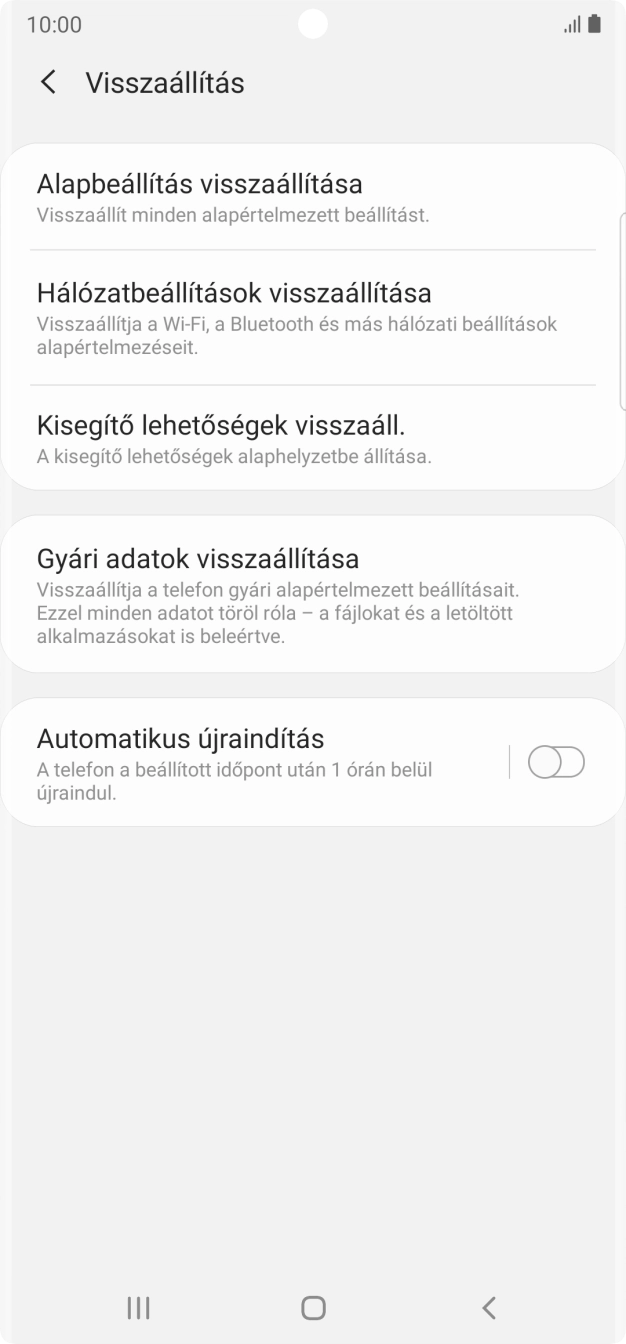 10:00

Visszaállítás

Alapbeállítás visszaállítása
Visszaállít minden alapértelmezett beállítást.

Hálózatbeállítások visszaállítása
Visszaállítja a Wi-Fi, a Bluetooth és más hálózati beállítások alapértelmezéseit.

Kisegítő lehetőségek visszaáll.
A kisegítő lehetőségek alaphelyzetbe állítása.

Gyári adatok visszaállítása
Visszaállítja a telefon gyári alapértelmezett beállításait. Ezzel minden adatot töröl róla – a fájlokat és a letöltött alkalmazásokat is beleértve.

Automatikus újraindítás
A telefon a beállított időpont után 1 órán belül újraindul.